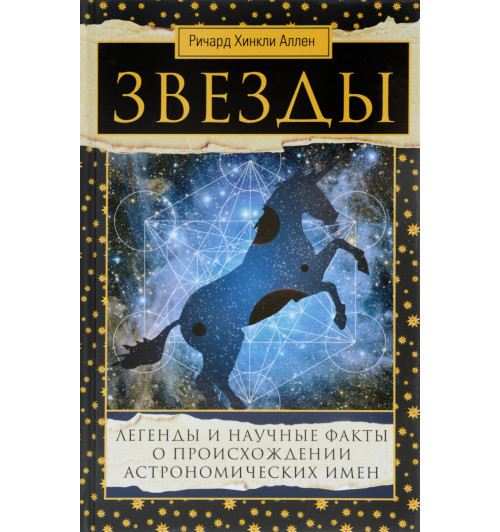 Ричард Хинкли Аллен

ЗВЕЗДЫ

ЛЕГЕНДЫ И НАУЧНЫЕ ФАКТЫ О ПРОИСХОЖДЕНИИ АСТРОНОМИЧЕСКИХ ИМЕН